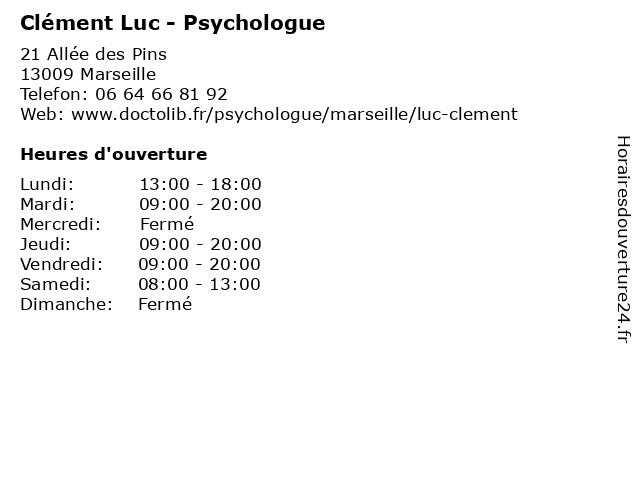 Clément Luc - Psychologue

21 Allée des Pins
13009 Marseille
Telefon: 06 64 66 81 92
Web: www.doctolib.fr/psychologue/marseille/luc-clement

Heures d'ouverture

Lundi: 13:00 - 18:00
Mardi: 09:00 - 20:00
Mercredi: Fermé
Jeudi: 09:00 - 20:00
Vendredi: 09:00 - 20:00
Samedi: 08:00 - 13:00
Dimanche: Fermé

Horairesdouverture24.fr